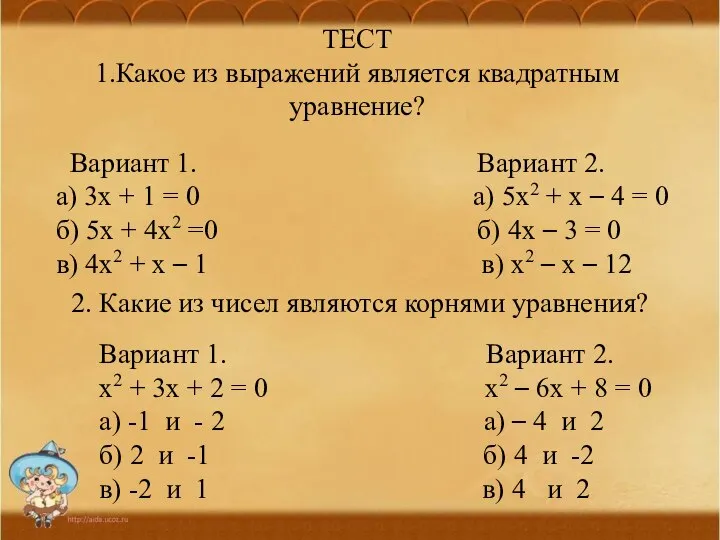 ТЕСТ
1.Какое из выражений является квадратным уравнение?

Вариант 1.
а) $3x + 1 = 0$
б) $5x + 4x^2 = 0$
в) $4x^2 + x - 1$

Вариант 2.
а) $5x^2 + x - 4 = 0$
б) $4x - 3 = 0$
в) $x^2 - x - 12$

2. Какие из чисел являются корнями уравнения?

Вариант 1.
$x^2 + 3x + 2 = 0$
а) -1 и - 2
б) 2 и -1
в) -2 и 1

Вариант 2.
$x^2 - 6x + 8 = 0$
а) – 4 и 2
б) 4 и -2
в) 4 и 2

http://aida.ucoz.ru